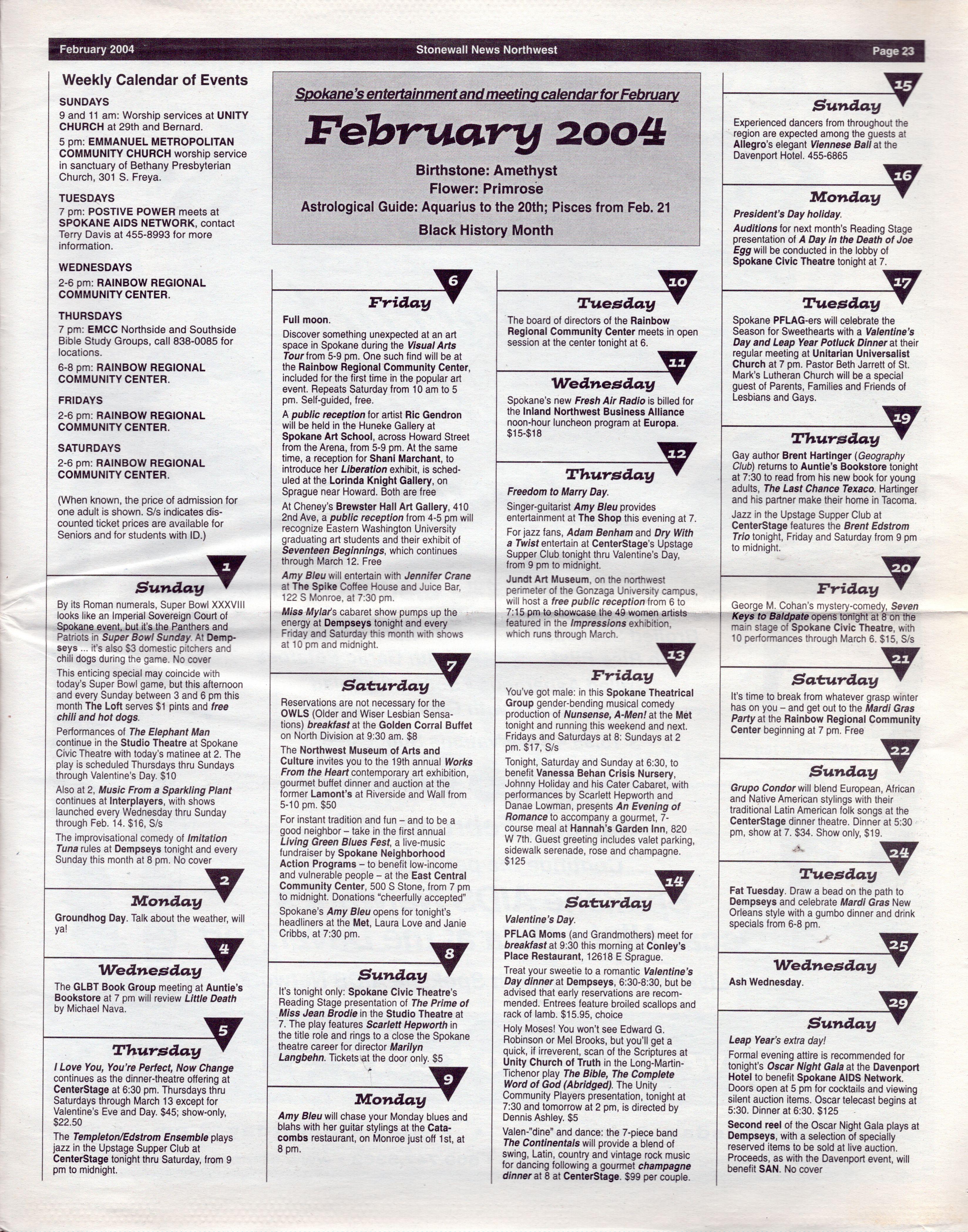 February 2004 Stonewall News Northwest Page 23

Weekly Calendar of Events

SUNDAYS
9 and 11 am: Worship services at UNITY CHURCH at 29th and Bernard.
5 pm: EMMANUEL METROPOLITAN COMMUNITY CHURCH worship service in sanctuary of Bethany Presbyterian Church, 301 S. Freya.

TUESDAYS
7 pm: POSTIVE POWER meets at SPOKANE AIDS NETWORK, contact Terry Davis at 455-8993 for more information.

WEDNESDAYS
2-6 pm: RAINBOW REGIONAL COMMUNITY CENTER.

THURSDAYS
7 pm: EMCC Northside and Southside Bible Study Groups, call 838-0085 for locations.
6-8 pm: RAINBOW REGIONAL COMMUNITY CENTER.

FRIDAYS
2-6 pm: RAINBOW REGIONAL COMMUNITY CENTER.

SATURDAYS
2-6 pm: RAINBOW REGIONAL COMMUNITY CENTER.

(When known, the price of admission for one adult is shown. S/s indicates discounted ticket prices are available for Seniors and for students with ID.)

1
Sunday
By its Roman numerals, Super Bowl XXXVIII looks like an Imperial Sovereign Court of Spokane event, but it's the Panthers and Patriots in Super Bowl Sunday. At Dempseys ... it's also $3 domestic pitchers and chili dogs during the game. No cover
This enticing special may coincide with today's Super Bowl game, but this afternoon and every Sunday between 3 and 6 pm this month The Loft serves $1 pints and free chili and hot dogs.
Performances of The Elephant Man continue in the Studio Theatre at Spokane Civic Theatre with today's matinee at 2. The play is scheduled Thursdays thru Sundays through Valentine's Day. $10
Also at 2, Music From a Sparkling Plant continues at Interplayers, with shows launched every Wednesday thru Sunday through Feb. 14. $16, S/s
The improvisational comedy of Imitation Tuna rules at Dempseys tonight and every Sunday this month at 8 pm. No cover

2
Monday
Groundhog Day. Talk about the weather, will ya!

4
Wednesday
The GLBT Book Group meeting at Auntie's Bookstore at 7 pm will review Little Death by Michael Nava.

5
Thursday
I Love You, You're Perfect, Now Change continues as the dinner-theatre offering at CenterStage at 6:30 pm. Thursdays thru Saturdays through March 13 except for Valentine's Eve and Day. $45; show-only, $22.50
The Templeton/Edstrom Ensemble plays jazz in the Upstage Supper Club at CenterStage tonight thru Saturday, from 9 pm to midnight.

Spokane's entertainment and meeting calendar for February
February 2004
Birthstone: Amethyst
Flower: Primrose
Astrological Guide: Aquarius to the 20th; Pisces from Feb. 21
Black History Month

6
Friday
Full moon.
Discover something unexpected at an art space in Spokane during the Visual Arts Tour from 5-9 pm. One such find will be at the Rainbow Regional Community Center, included for the first time in the popular art event. Repeats Saturday from 10 am to 5 pm. Self-guided, free.
A public reception for artist Ric Gendron will be held in the Huneke Gallery at Spokane Art School, across Howard Street from the Arena, from 5-9 pm. At the same time, a reception for Shani Marchant, to introduce her Liberation exhibit, is scheduled at the Lorinda Knight Gallery, on Sprague near Howard. Both are free
At Cheney's Brewster Hall Art Gallery, 410 2nd Ave, a public reception from 4-5 pm will recognize Eastern Washington University graduating art students and their exhibit of Seventeen Beginnings, which continues through March 12. Free
Amy Bleu will entertain with Jennifer Crane at The Spike Coffee House and Juice Bar, 122 S Monroe, at 7:30 pm.
Miss Mylar's cabaret show pumps up the energy at Dempseys tonight and every Friday and Saturday this month with shows at 10 pm and midnight.

7
Saturday
Reservations are not necessary for the OWLS (Older and Wiser Lesbian Sensations) breakfast at the Golden Corral Buffet on North Division at 9:30 am. $8
The Northwest Museum of Arts and Culture invites you to the 19th annual Works From the Heart contemporary art exhibition, gourmet buffet dinner and auction at the former Lamont's at Riverside and Wall from 5-10 pm. $50
For instant tradition and fun – and to be a good neighbor – take in the first annual Living Green Blues Fest, a live-music fundraiser by Spokane Neighborhood Action Programs – to benefit low-income and vulnerable people – at the East Central Community Center, 500 S Stone, from 7 pm to midnight. Donations "cheerfully accepted"
Spokane's Amy Bleu opens for tonight's headliners at the Met, Laura Love and Janie Cribbs, at 7:30 pm.

8
Sunday
It's tonight only: Spokane Civic Theatre's Reading Stage presentation of The Prime of Miss Jean Brodie in the Studio Theatre at 7. The play features Scarlett Hepworth in the title role and rings to a close the Spokane theatre career for director Marilyn Langbehn. Tickets at the door only. $5

9
Monday
Amy Bleu will chase your Monday blues and blahs with her guitar stylings at the Catacombs restaurant, on Monroe just off 1st, at 8 pm.

10
Tuesday
The board of directors of the Rainbow Regional Community Center meets in open session at the center tonight at 6.

11
Wednesday
Spokane's new Fresh Air Radio is billed for the Inland Northwest Business Alliance noon-hour luncheon program at Europa. $15-$18

12
Thursday
Freedom to Marry Day.
Singer-guitarist Amy Bleu provides entertainment at The Shop this evening at 7.
For jazz fans, Adam Benham and Dry With a Twist entertain at CenterStage's Upstage Supper Club tonight thru Valentine's Day, from 9 pm to midnight.
Jundt Art Museum, on the northwest perimeter of the Gonzaga University campus, will host a free public reception from 6 to 7:15 pm to showcase the 49 women artists featured in the Impressions exhibition, which runs through March.

13
Friday
You've got male: in this Spokane Theatrical Group gender-bending musical comedy production of Nunsense, A-Men! at the Met tonight and running this weekend and next. Fridays and Saturdays at 8: Sundays at 2 pm. $17, S/s
Tonight, Saturday and Sunday at 6:30, to benefit Vanessa Behan Crisis Nursery, Johnny Holiday and his Cater Cabaret, with performances by Scarlett Hepworth and Danae Lowman, presents An Evening of Romance to accompany a gourmet, 7-course meal at Hannah's Garden Inn, 820 W 7th. Guest greeting includes valet parking, sidewalk serenade, rose and champagne. $125

14
Saturday
Valentine's Day.
PFLAG Moms (and Grandmothers) meet for breakfast at 9:30 this morning at Conley's Place Restaurant, 12618 E Sprague.
Treat your sweetie to a romantic Valentine's Day dinner at Dempseys, 6:30-8:30, but be advised that early reservations are recommended. Entrees feature broiled scallops and rack of lamb. $15.95, choice
Holy Moses! You won't see Edward G. Robinson or Mel Brooks, but you'll get a quick, if irreverent, scan of the Scriptures at Unity Church of Truth in the Long-Martin-Tichenor play The Bible, The Complete Word of God (Abridged). The Unity Community Players presentation, tonight at 7:30 and tomorrow at 2 pm, is directed by Dennis Ashley. $5
Valen-"dine" and dance: the 7-piece band The Continentals will provide a blend of swing, Latin, country and vintage rock music for dancing following a gourmet champagne dinner at 8 at CenterStage. $99 per couple.

15
Sunday
Experienced dancers from throughout the region are expected among the guests at Allegro's elegant Viennese Ball at the Davenport Hotel. 455-6865

16
Monday
President's Day holiday.
Auditions for next month's Reading Stage presentation of A Day in the Death of Joe Egg will be conducted in the lobby of Spokane Civic Theatre tonight at 7.

17
Tuesday
Spokane PFLAG-ers will celebrate the Season for Sweethearts with a Valentine's Day and Leap Year Potluck Dinner at their regular meeting at Unitarian Universalist Church at 7 pm. Pastor Beth Jarrett of St. Mark's Lutheran Church will be a special guest of Parents, Families and Friends of Lesbians and Gays.

19
Thursday
Gay author Brent Hartinger (Geography Club) returns to Auntie's Bookstore tonight at 7:30 to read from his new book for young adults, The Last Chance Texaco. Hartinger and his partner make their home in Tacoma.
Jazz in the Upstage Supper Club at CenterStage features the Brent Edstrom Trio tonight, Friday and Saturday from 9 pm to midnight.

20
Friday
George M. Cohan's mystery-comedy, Seven Keys to Baldpate opens tonight at 8 on the main stage of Spokane Civic Theatre, with 10 performances through March 6. $15, S/s

21
Saturday
It's time to break from whatever grasp winter has on you – and get out to the Mardi Gras Party at the Rainbow Regional Community Center beginning at 7 pm. Free

22
Sunday
Grupo Condor will blend European, African and Native American stylings with their traditional Latin American folk songs at the CenterStage dinner theatre. Dinner at 5:30 pm, show at 7. $34. Show only, $19.

24
Tuesday
Fat Tuesday. Draw a bead on the path to Dempseys and celebrate Mardi Gras New Orleans style with a gumbo dinner and drink specials from 6-8 pm.

25
Wednesday
Ash Wednesday.

29
Sunday
Leap Year's extra day!
Formal evening attire is recommended for tonight's Oscar Night Gala at the Davenport Hotel to benefit Spokane AIDS Network. Doors open at 5 pm for cocktails and viewing silent auction items. Oscar telecast begins at 5:30. Dinner at 6:30. $125
Second reel of the Oscar Night Gala plays at Dempseys, with a selection of specially reserved items to be sold at live auction. Proceeds, as with the Davenport event, will benefit SAN. No cover